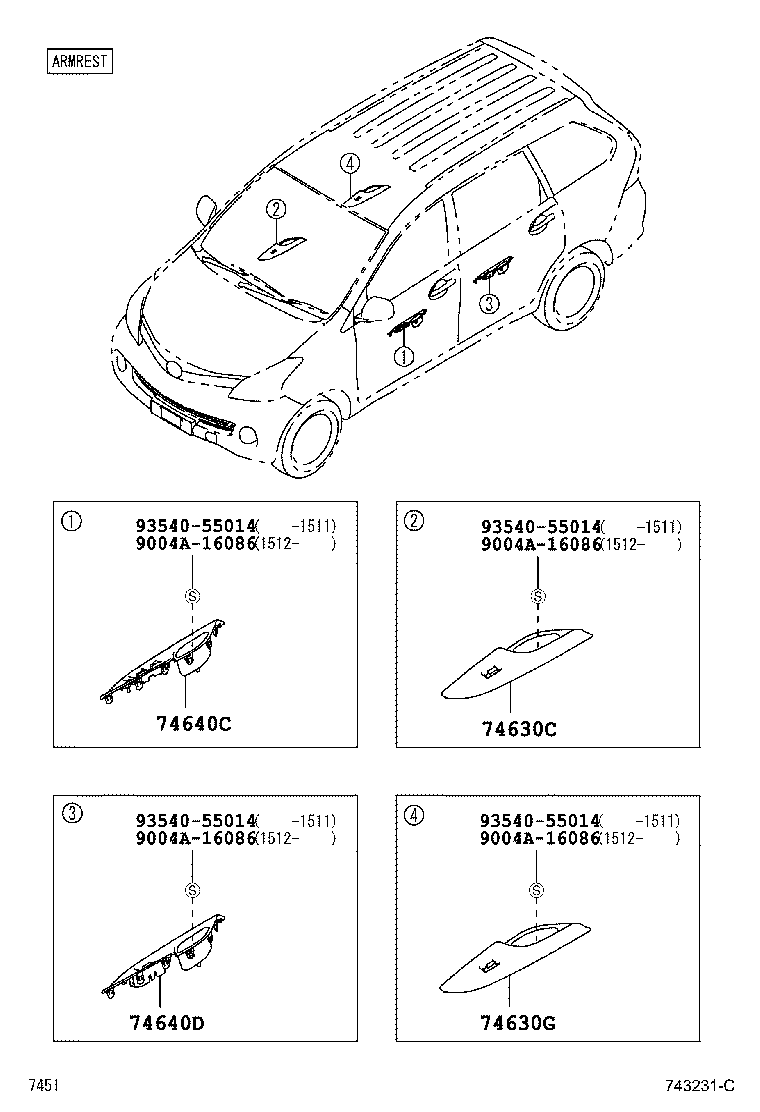 ARMREST

④
②
③
①

①
93540-55014( -1511)
9004A-16086(1512- )
S
74640C

②
93540-55014( -1511)
9004A-16086(1512- )
S
74630C

③
93540-55014( -1511)
9004A-16086(1512- )
S
74640D

④
93540-55014( -1511)
9004A-16086(1512- )
S
74630G

7451

743231-C